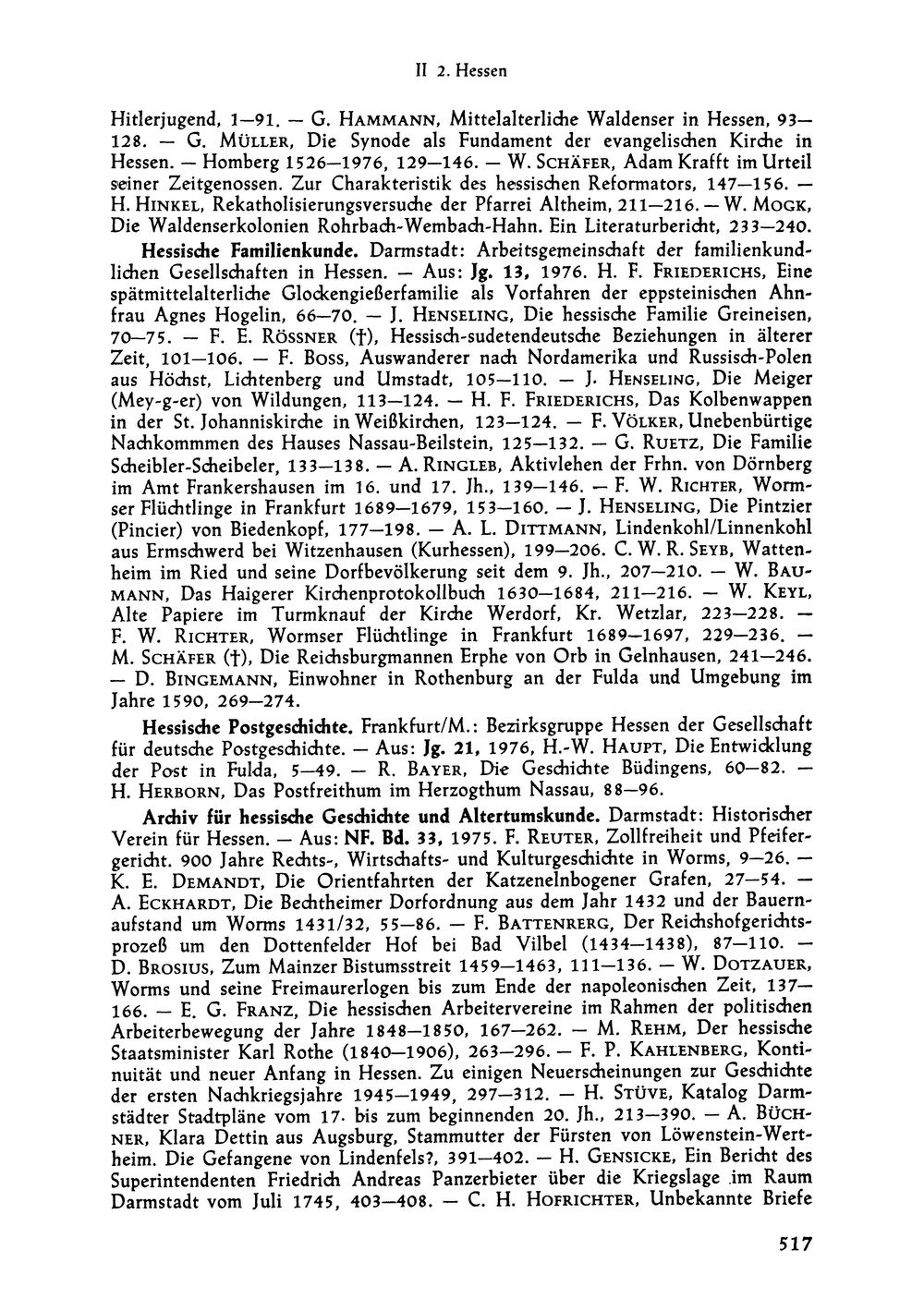 II 2. Hessen

Hitlerjugend, 1—91. — G. HAMMANN, Mittelalterliche Waldenser in Hessen, 93—128. — G. MÜLLER, Die Synode als Fundament der evangelischen Kirche in Hessen. — Homberg 1526—1976, 129—146. — W. SCHÄFER, Adam Krafft im Urteil seiner Zeitgenossen. Zur Charakteristik des hessischen Reformators, 147—156. — H. HINKEL, Rekatholisierungsversuche der Pfarrei Altheim, 211—216. — W. MOGK, Die Waldenserkolonien Rohrbach-Wembach-Hahn. Ein Literaturbericht, 233—240.

Hessische Familienkunde. Darmstadt: Arbeitsgemeinschaft der familienkundlichen Gesellschaften in Hessen. — Aus: Jg. 13, 1976. H. F. FRIEDERICHS, Eine spätmittelalterliche Glockengießerfamilie als Vorfahren der eppsteinischen Ahnfrau Agnes Hogelin, 66—70. — J. HENSELING, Die hessische Familie Greineisen, 70—75. — F. E. RÖSSNER (†), Hessisch-sudetendeutsche Beziehungen in älterer Zeit, 101—106. — F. BOSS, Auswanderer nach Nordamerika und Russisch-Polen aus Höchst, Lichtenberg und Umstadt, 105—110. — J. HENSELING, Die Meiger (Mey-g-er) von Wildungen, 113—124. — H. F. FRIEDERICHS, Das Kolbenwappen in der St. Johanniskirche in Weißkirchen, 123—124. — F. VÖLKER, Unebenbürtige Nachkommmen des Hauses Nassau-Beilstein, 125—132. — G. RUETZ, Die Familie Scheibler-Scheibeler, 133—138. — A. RINGLEB, Aktivlehen der Frhn. von Dörnberg im Amt Frankershausen im 16. und 17. Jh., 139—146. — F. W. RICHTER, Wormser Flüchtlinge in Frankfurt 1689—1679, 153—160. — J. HENSELING, Die Pintzier (Pincier) von Biedenkopf, 177—198. — A. L. DITTMANN, Lindenkohl/Linnenkohl aus Ermschwerd bei Witzenhausen (Kurhessen), 199—206. C. W. R. SEYB, Wattenheim im Ried und seine Dorfbevölkerung seit dem 9. Jh., 207—210. — W. BAUMANN, Das Haigerer Kirchenprotokollbuch 1630—1684, 211—216. — W. KEYL, Alte Papiere im Turmknauf der Kirche Werdorf, Kr. Wetzlar, 223—228. — F. W. RICHTER, Wormser Flüchtlinge in Frankfurt 1689—1697, 229—236. — M. SCHÄFER (†), Die Reichsburgmannen Erphe von Orb in Gelnhausen, 241—246. — D. BINGEMANN, Einwohner in Rothenburg an der Fulda und Umgebung im Jahre 1590, 269—274.

Hessische Postgeschichte. Frankfurt/M.: Bezirksgruppe Hessen der Gesellschaft für deutsche Postgeschichte. — Aus: Jg. 21, 1976, H.-W. HAUPT, Die Entwicklung der Post in Fulda, 5—49. — R. BAYER, Die Geschichte Büdingens, 60—82. — H. HERBORN, Das Postfreithum im Herzogthum Nassau, 88—96.

Archiv für hessische Geschichte und Altertumskunde. Darmstadt: Historischer Verein für Hessen. — Aus: NF. Bd. 33, 1975. F. REUTER, Zollfreiheit und Pfeifergericht. 900 Jahre Rechts-, Wirtschafts- und Kulturgeschichte in Worms, 9—26. — K. E. DEMANDT, Die Orientfahrten der Katzenelnbogener Grafen, 27—54. — A. ECKHARDT, Die Bechtheimer Dorfordnung aus dem Jahr 1432 und der Bauernaufstand um Worms 1431/32, 55—86. — F. BATTENRERG, Der Reichshofgerichtsprozeß um den Dottenfelder Hof bei Bad Vilbel (1434—1438), 87—110. — D. BROSIUS, Zum Mainzer Bistumsstreit 1459—1463, 111—136. — W. DOTZAUER, Worms und seine Freimaurerlogen bis zum Ende der napoleonischen Zeit, 137—166. — E. G. FRANZ, Die hessischen Arbeitervereine im Rahmen der politischen Arbeiterbewegung der Jahre 1848—1850, 167—262. — M. REHM, Der hessische Staatsminister Karl Rothe (1840—1906), 263—296. — F. P. KAHLENBERG, Kontinuität und neuer Anfang in Hessen. Zu einigen Neuerscheinungen zur Geschichte der ersten Nachkriegsjahre 1945—1949, 297—312. — H. STÜVE, Katalog Darmstädter Stadtpläne vom 17. bis zum beginnenden 20. Jh., 213—390. — A. BÜCHNER, Klara Dettin aus Augsburg, Stammutter der Fürsten von Löwenstein-Wertheim. Die Gefangene von Lindenfels?, 391—402. — H. GENSICKE, Ein Bericht des Superintendenten Friedrich Andreas Panzerbieter über die Kriegslage im Raum Darmstadt vom Juli 1745, 403—408. — C. H. HOFRICHTER, Unbekannte Briefe

517